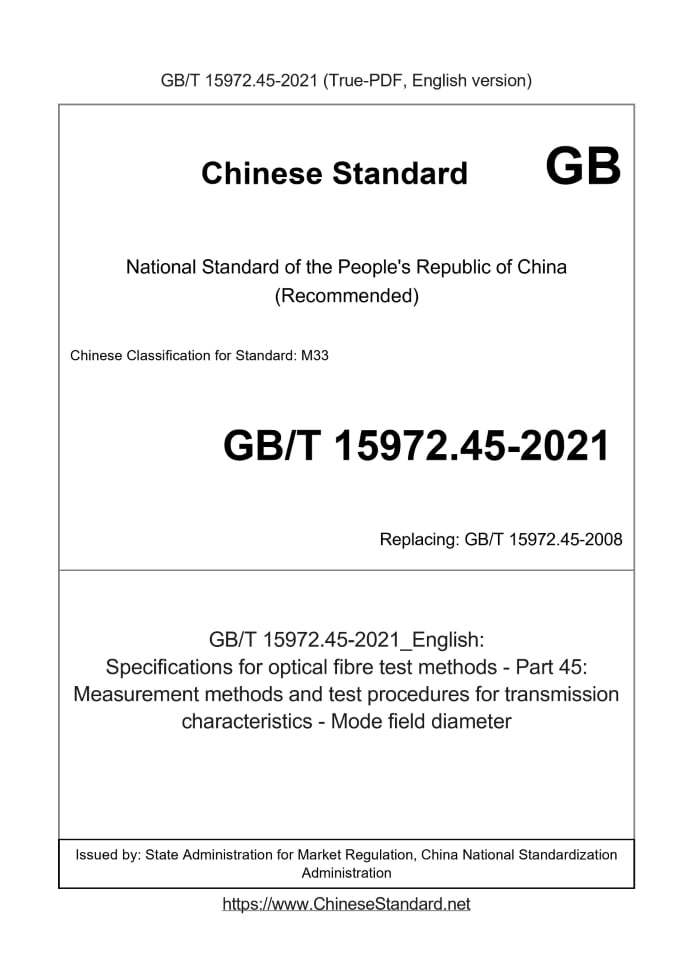 GB/T 15972.45-2021 (True-PDF, English version)

Chinese Standard GB

National Standard of the People's Republic of China
(Recommended)

Chinese Classification for Standard: M33

GB/T 15972.45-2021

Replacing: GB/T 15972.45-2008

GB/T 15972.45-2021_English:
Specifications for optical fibre test methods - Part 45:
Measurement methods and test procedures for transmission characteristics - Mode field diameter

Issued by: State Administration for Market Regulation, China National Standardization Administration

https://www.ChineseStandard.net